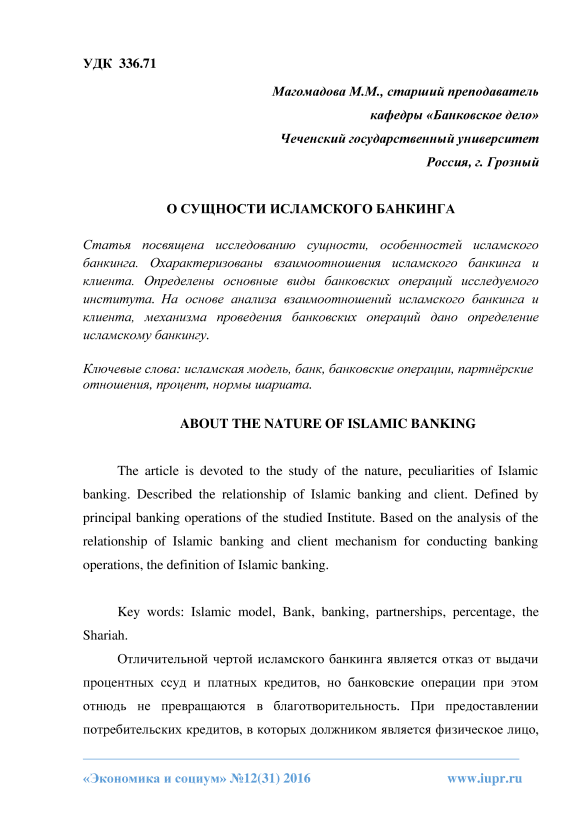 УДК 336.71

Магомадова М.М., старший преподаватель
кафедры «Банковское дело»
Чеченский государственный университет
Россия, г. Грозный

О СУЩНОСТИ ИСЛАМСКОГО БАНКИНГА

Статья посвящена исследованию сущности, особенностей исламского банкинга. Охарактеризованы взаимоотношения исламского банкинга и клиента. Определены основные виды банковских операций исследуемого института. На основе анализа взаимоотношений исламского банкинга и клиента, механизма проведения банковских операций дано определение исламскому банкингу.

Ключевые слова: исламская модель, банк, банковские операции, партнёрские отношения, процент, нормы шариата.

ABOUT THE NATURE OF ISLAMIC BANKING

The article is devoted to the study of the nature, peculiarities of Islamic banking. Described the relationship of Islamic banking and client. Defined by principal banking operations of the studied Institute. Based on the analysis of the relationship of Islamic banking and client mechanism for conducting banking operations, the definition of Islamic banking.

Key words: Islamic model, Bank, banking, partnerships, percentage, the Shariah.

Отличительной чертой исламского банкинга является отказ от выдачи процентных ссуд и платных кредитов, но банковские операции при этом отнюдь не превращаются в благотворительность. При предоставлении потребительских кредитов, в которых должником является физическое лицо,

«Экономика и социум» №12(31) 2016 www.iupr.ru